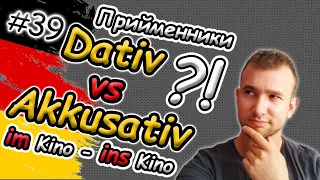 #39 Прийменники
Dativ
vs
Akkusativ
?!
im Kino - ins Kino